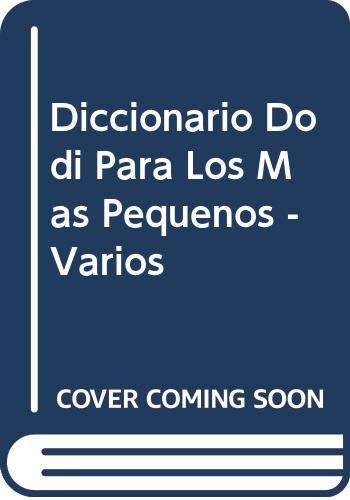 Diccionario Dodi Para Los Mas Pequenos - Varios

COVER COMING SOON